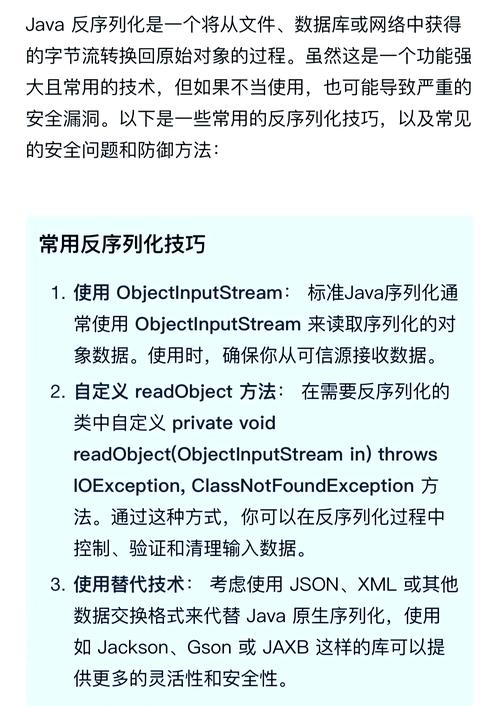 Java 反序列化是一个将从文件、数据库或网络中获得的字节流转换回原始对象的过程。虽然这是一个功能强大且常用的技术，但如果不当使用，也可能导致严重的安全漏洞。以下是一些常用的反序列化技巧，以及常见的安全问题和防御方法：

常用反序列化技巧

1. 使用 ObjectInputStream： 标准Java序列化通常使用 ObjectInputStream 来读取序列化的对象数据。使用时，确保你从可信源接收数据。
2. 自定义 readObject 方法： 在需要反序列化的类中自定义 private void readObject(ObjectInputStream in) throws IOException, ClassNotFoundException 方法。通过这种方式，你可以在反序列化过程中控制、验证和清理输入数据。
3. 使用替代技术： 考虑使用 JSON、XML 或其他数据交换格式来代替 Java 原生序列化，使用如 Jackson、Gson 或 JAXB 这样的库可以提供更多的灵活性和安全性。